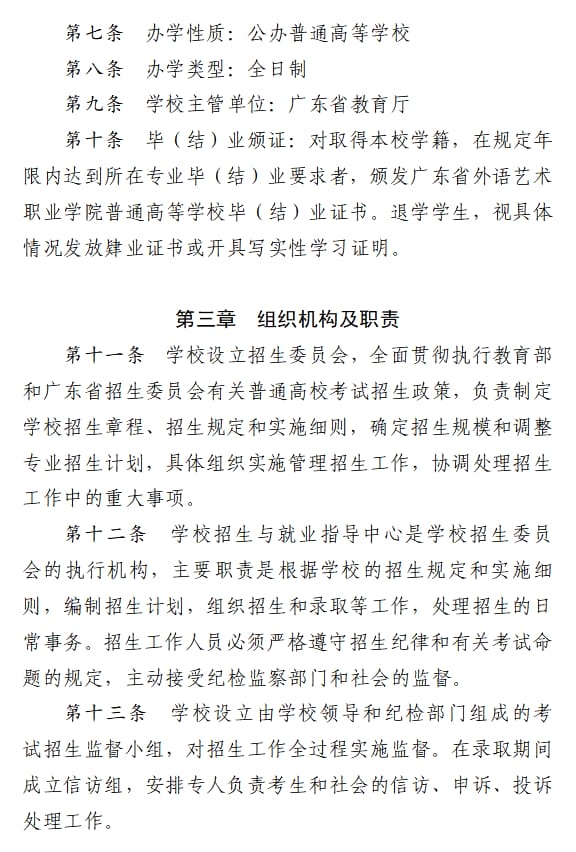 第七条　办学性质：公办普通高等学校

第八条　办学类型：全日制

第九条　学校主管单位：广东省教育厅

第十条　毕（结）业颁证：对取得本校学籍，在规定年限内达到所在专业毕（结）业要求者，颁发广东省外语艺术职业学院普通高等学校毕（结）业证书。退学学生，视具体情况发放肄业证书或开具写实性学习证明。

第三章　组织机构及职责

第十一条　学校设立招生委员会，全面贯彻执行教育部和广东省招生委员会有关普通高校考试招生政策，负责制定学校招生章程、招生规定和实施细则，确定招生规模和调整专业招生计划，具体组织实施管理招生工作，协调处理招生工作中的重大事项。

第十二条　学校招生与就业指导中心是学校招生委员会的执行机构，主要职责是根据学校的招生规定和实施细则，编制招生计划，组织招生和录取等工作，处理招生的日常事务。招生工作人员必须严格遵守招生纪律和有关考试命题的规定，主动接受纪检监察部门和社会的监督。

第十三条　学校设立由学校领导和纪检部门组成的考试招生监督小组，对招生工作全过程实施监督。在录取期间成立信访组，安排专人负责考生和社会的信访、申诉、投诉处理工作。